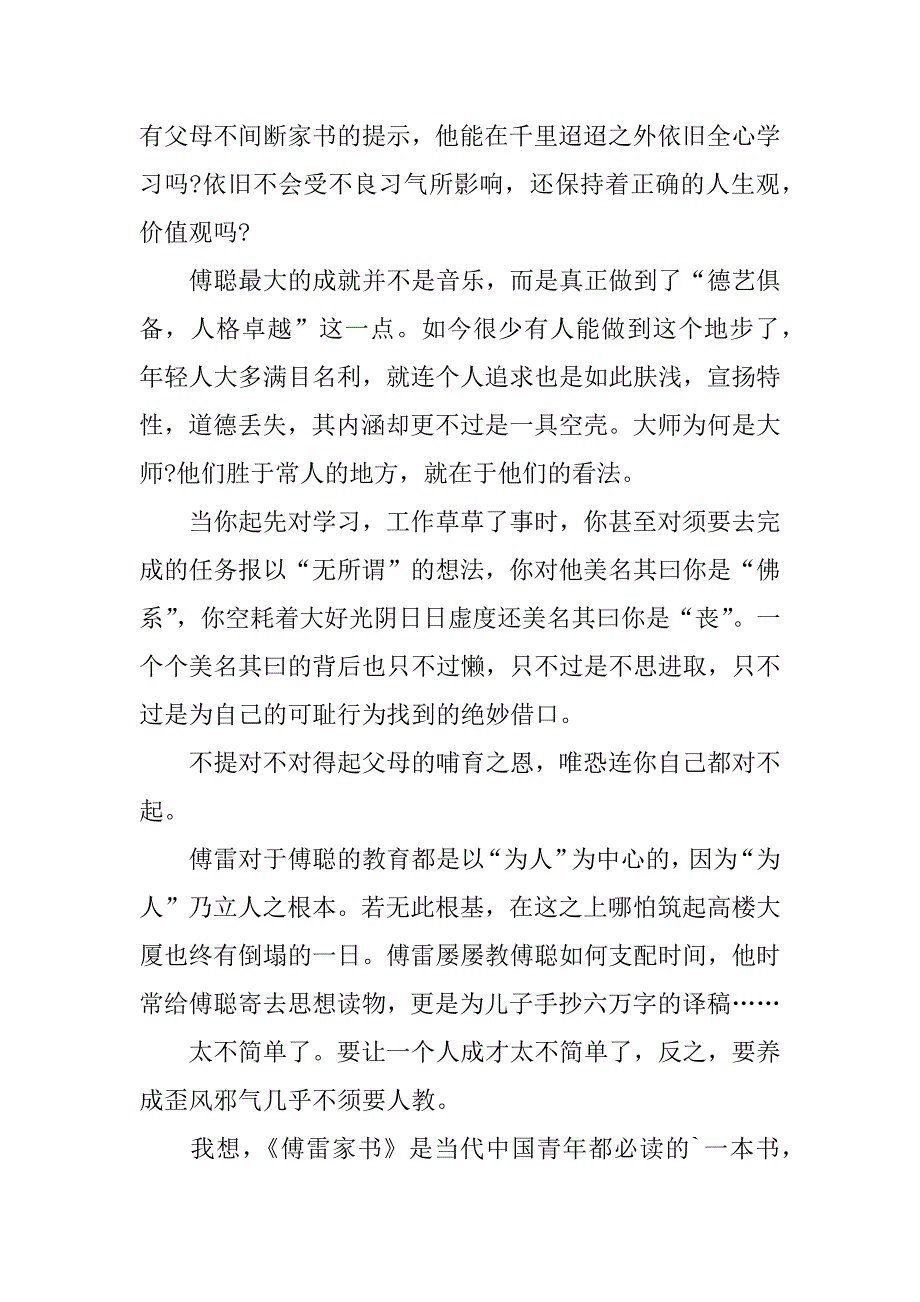 有父母不间断家书的提示，他能在千里迢迢之外依旧全心学习吗?依旧不会受不良习气所影响，还保持着正确的人生观，价值观吗?

傅聪最大的成就并不是音乐，而是真正做到了“德艺俱备，人格卓越”这一点。如今很少有人能做到这个地步了，年轻人大多满目名利，就连个人追求也是如此肤浅，宣扬特性，道德丢失，其内涵却更不过是一具空壳。大师为何是大师?他们胜于常人的地方，就在于他们的看法。

当你起先对学习，工作草草了事时，你甚至对须要去完成的任务报以“无所谓”的想法，你对他美名其曰你是“佛系”，你空耗着大好光阴日日虚度还美名其曰你是“丧”。一个个美名其曰的背后也只不过懒，只不过是不思进取，只不过是为自己的可耻行为找到的绝妙借口。

不提对不对得起父母的哺育之恩，唯恐连你自己都对不起。

傅雷对于傅聪的教育都是以“为人”为中心的，因为“为人”乃立人之根本。若无此根基，在这之上哪怕筑起高楼大厦也终有倒塌的一日。傅雷屡屡教傅聪如何支配时间，他时常给傅聪寄去思想读物，更是为儿子手抄六万字的译稿……

太不简单了。要让一个人成才太不简单了，反之，要养成歪风邪气几乎不须要人教。

我想，《傅雷家书》是当代中国青年都必读的`一本书，